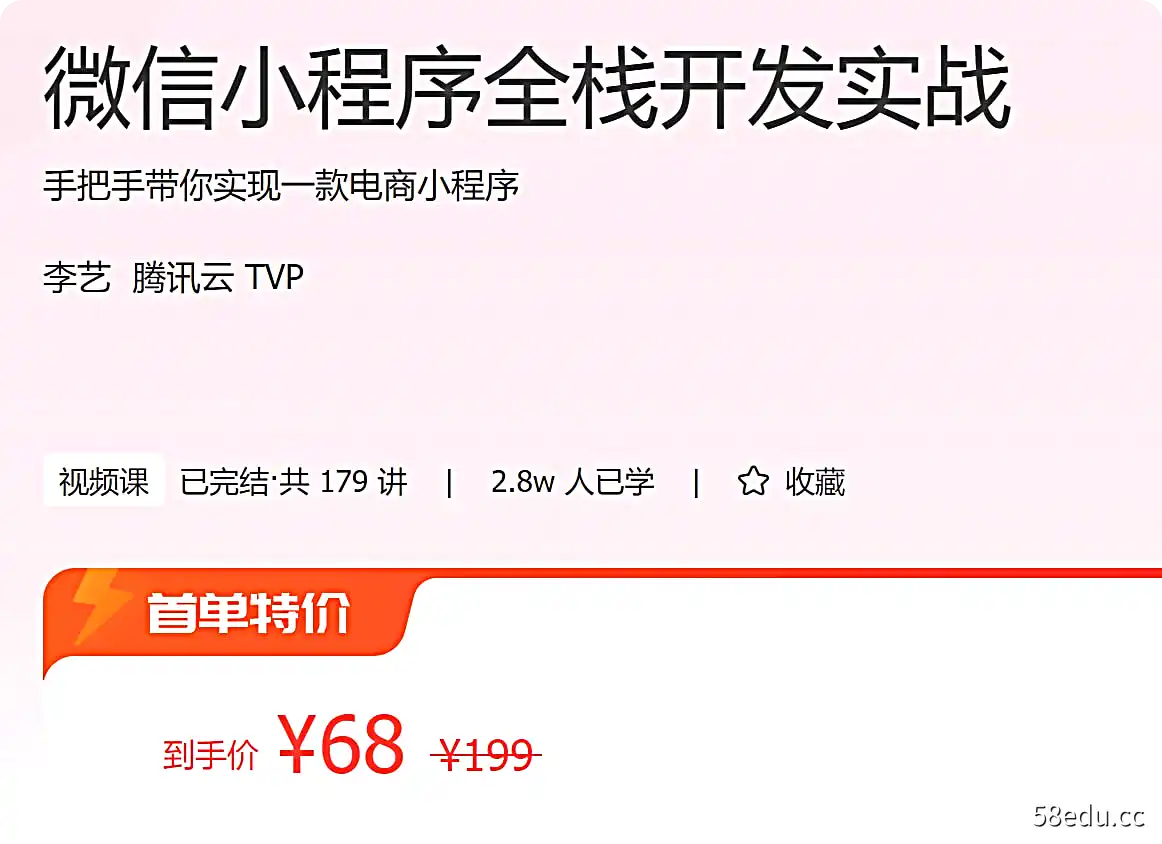 微信小程序全栈开发实战

手把手带你实现一款电商小程序

李艺 腾讯云 TVP

视频课 已完结·共 179 讲 | 2.8w 人已学 | 收藏

首单特价

到手价 ¥68 ¥199

58edu.cc